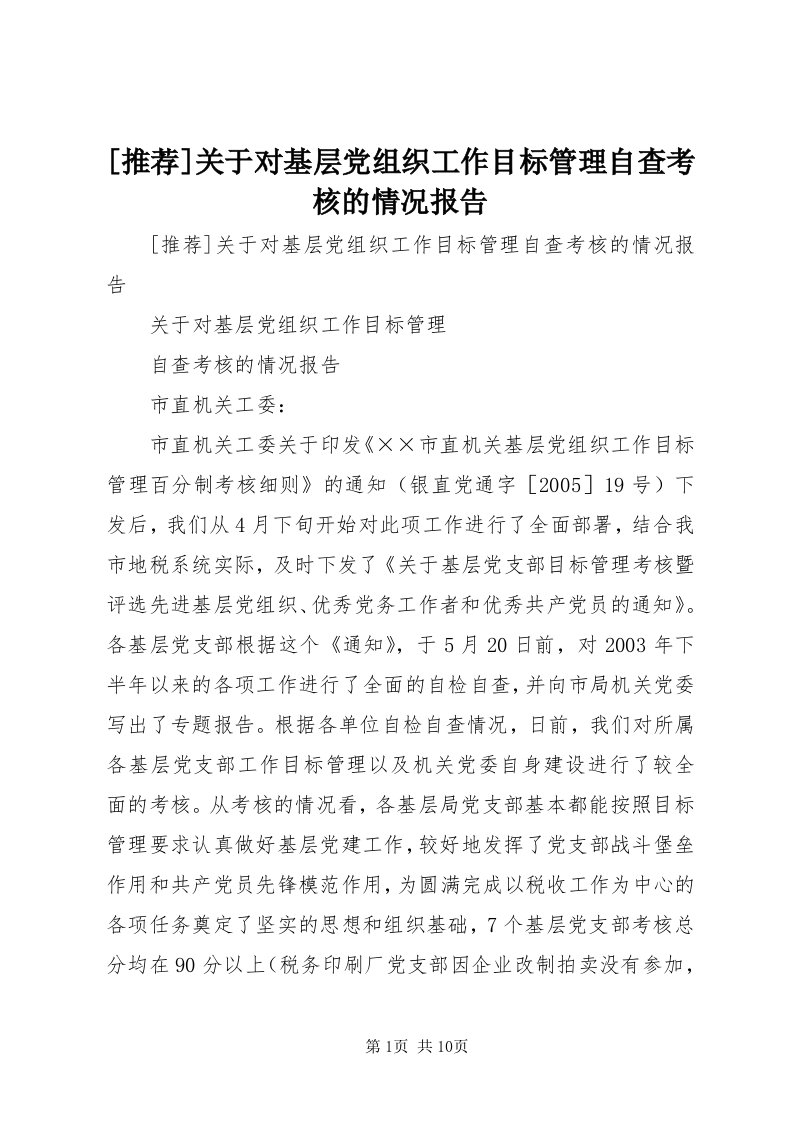 [推荐]关于对基层党组织工作目标管理自查考核的情况报告

[推荐]关于对基层党组织工作目标管理自查考核的情况报告

关于对基层党组织工作目标管理

自查考核的情况报告

市直机关工委：

市直机关工委关于印发《××市直机关基层党组织工作目标管理百分制考核细则》的通知（银直党通字［2005］19号）下发后，我们从4月下旬开始对此项工作进行了全面部署，结合我市地税系统实际，及时下发了《关于基层党支部目标管理考核暨评选先进基层党组织、优秀党务工作者和优秀共产党员的通知》。各基层党支部根据这个《通知》，于5月20日前，对2003年下半年以来的各项工作进行了全面的自检自查，并向市局机关党委写出了专题报告。根据各单位自检自查情况，日前，我们对所属各基层党支部工作目标管理以及机关党委自身建设进行了较全面的考核。从考核的情况看，各基层局党支部基本都能按照目标管理要求认真做好基层党建工作，较好地发挥了党支部战斗堡垒作用和共产党员先锋模范作用，为圆满完成以税收工作为中心的各项任务奠定了坚实的思想和组织基础，7个基层党支部考核总分均在90分以上(税务印刷厂党支部因企业改制拍卖没有参加，

第1页 共10页